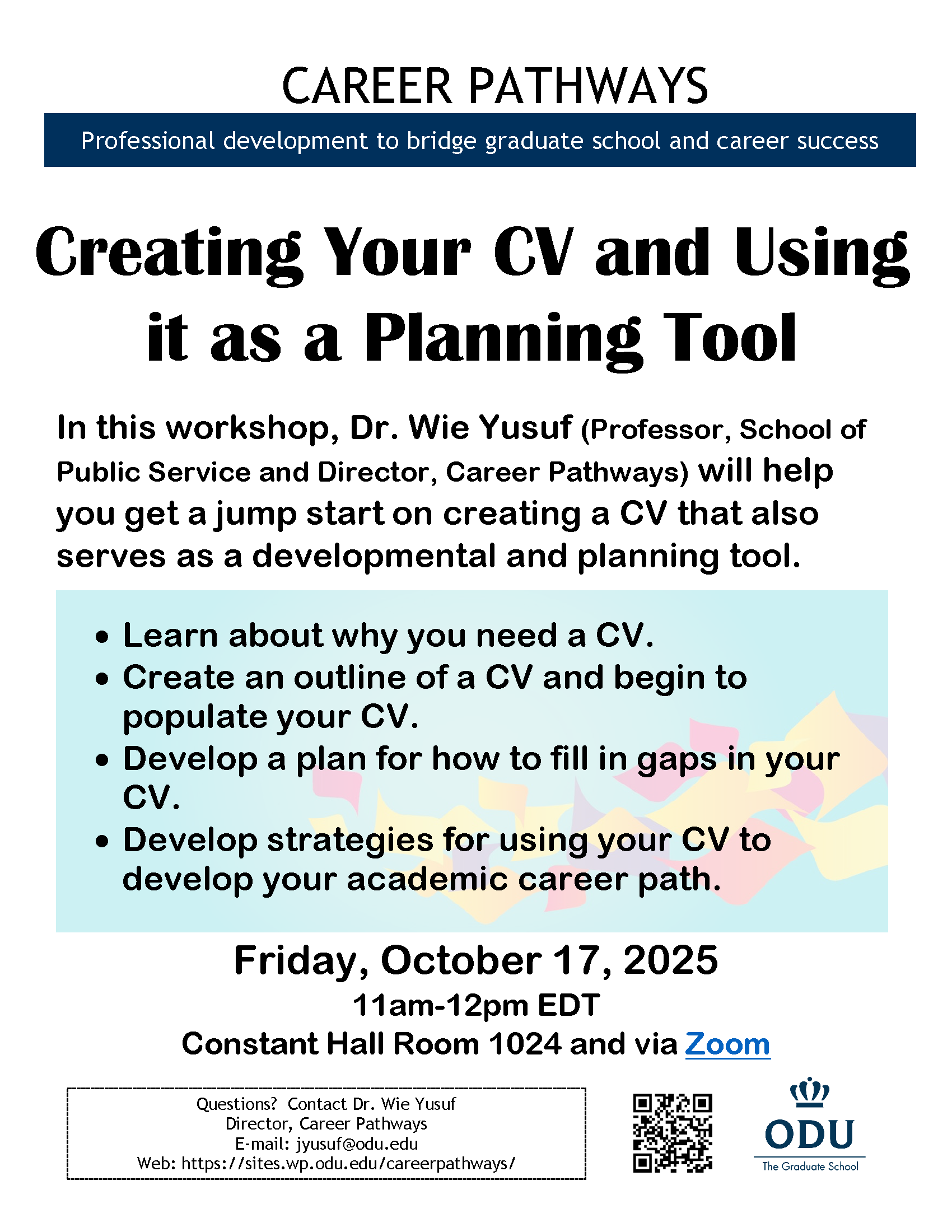 CAREER PATHWAYS

Professional development to bridge graduate school and career success

Creating Your CV and Using it as a Planning Tool

In this workshop, Dr. Wie Yusuf (Professor, School of Public Service and Director, Career Pathways) will help you get a jump start on creating a CV that also serves as a developmental and planning tool.

• Learn about why you need a CV.
• Create an outline of a CV and begin to populate your CV.
• Develop a plan for how to fill in gaps in your CV.
• Develop strategies for using your CV to develop your academic career path.

Friday, October 17, 2025
11am-12pm EDT
Constant Hall Room 1024 and via Zoom

Questions? Contact Dr. Wie Yusuf
Director, Career Pathways
E-mail: jyusuf@odu.edu
Web: https://sites.wp.odu.edu/careerpathways/

ODU
The Graduate School